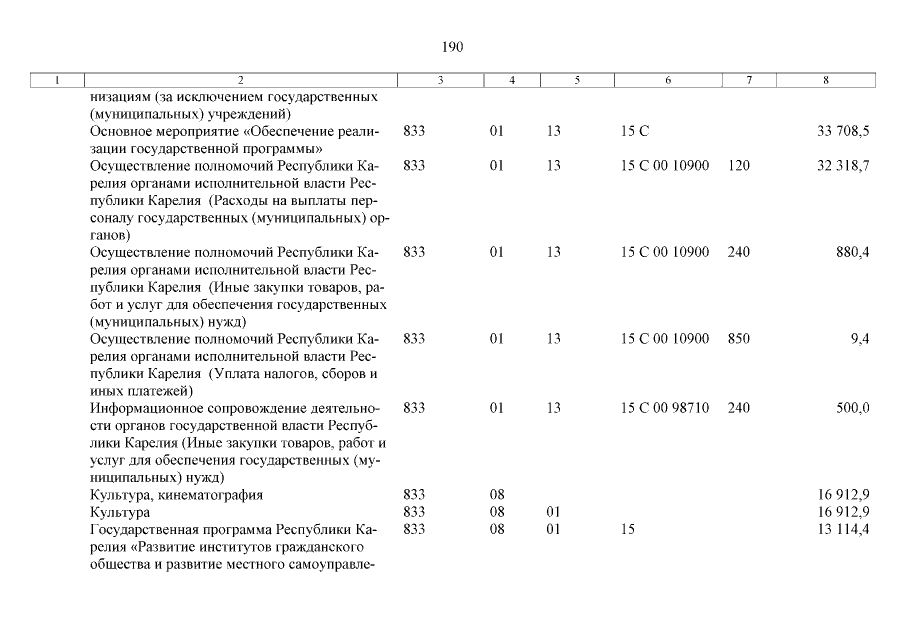 190

| 1 | 2 | 3 | 4 | 5 | 6 | 7 | 8 |
|---|---|---|---|---|---|---|---|
| | низациям (за исключением государственных (муниципальных) учреждений) | | | | | | |
| | Основное мероприятие «Обеспечение реализации государственной программы» | 833 | 01 | 13 | 15 С | | 33 708,5 |
| | Осуществление полномочий Республики Карелия органами исполнительной власти Республики Карелия (Расходы на выплаты персоналу государственных (муниципальных) органов) | 833 | 01 | 13 | 15 С 00 10900 | 120 | 32 318,7 |
| | Осуществление полномочий Республики Карелия органами исполнительной власти Республики Карелия (Иные закупки товаров, работ и услуг для обеспечения государственных (муниципальных) нужд) | 833 | 01 | 13 | 15 С 00 10900 | 240 | 880,4 |
| | Осуществление полномочий Республики Карелия органами исполнительной власти Республики Карелия (Уплата налогов, сборов и иных платежей) | 833 | 01 | 13 | 15 С 00 10900 | 850 | 9,4 |
| | Информационное сопровождение деятельности органов государственной власти Республики Карелия (Иные закупки товаров, работ и услуг для обеспечения государственных (муниципальных) нужд) | 833 | 01 | 13 | 15 С 00 98710 | 240 | 500,0 |
| | Культура, кинематография | 833 | 08 | | | | 16 912,9 |
| | Культура | 833 | 08 | 01 | | | 16 912,9 |
| | Государственная программа Республики Карелия «Развитие институтов гражданского общества и развитие местного самоуправле- | 833 | 08 | 01 | 15 | | 13 114,4 |